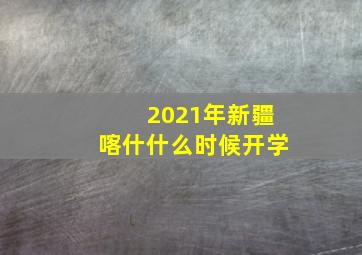 2021年新疆
喀什什么时候开学